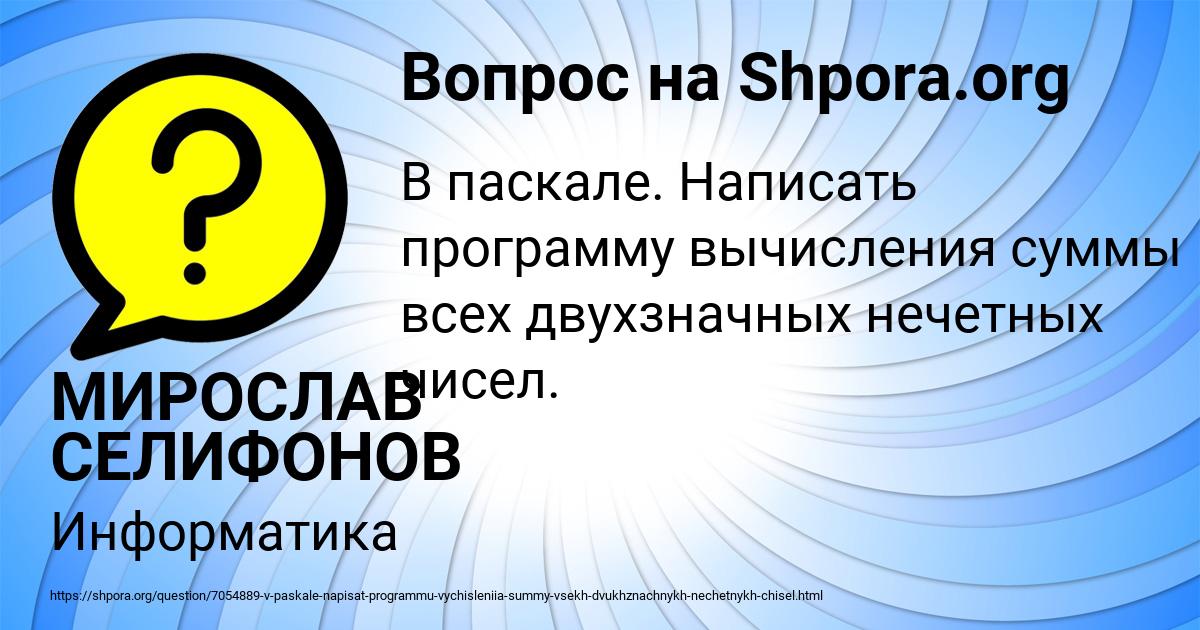 Вопрос на Shpora.org

В паскале. Написать программу вычисления суммы всех двухзначных нечетных чисел.

МИРОСЛАВ СЕЛИФОНОВ

Информатика

https://shpora.org/question/7054889-v-paskale-napisat-programmu-vychisleniia-summy-vsekh-dvukhznachnykh-nechetnykh-chisel.html